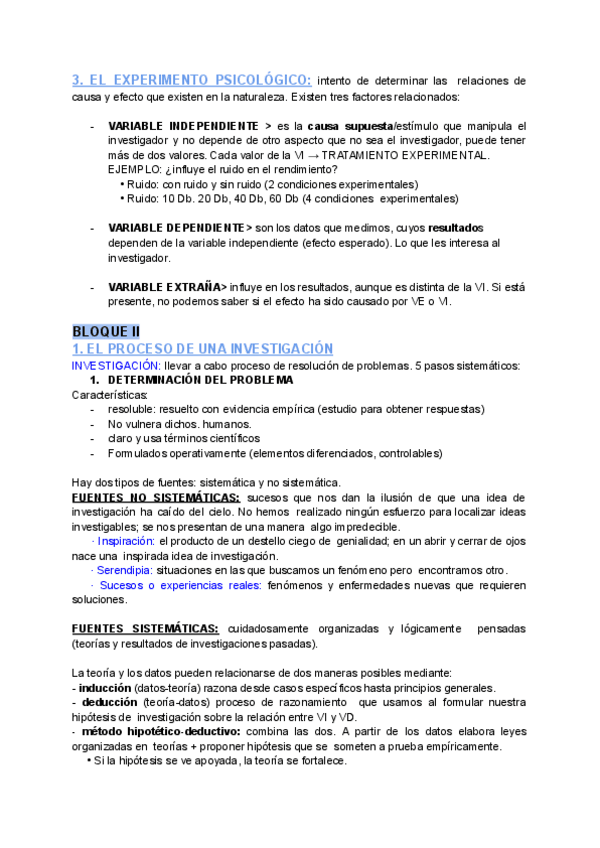 3. EL EXPERIMENTO PSICOLÓGICO: intento de determinar las relaciones de causa y efecto que existen en la naturaleza. Existen tres factores relacionados:

- VARIABLE INDEPENDIENTE > es la causa supuesta/estímulo que manipula el investigador y no depende de otro aspecto que no sea el investigador, puede tener más de dos valores. Cada valor de la VI → TRATAMIENTO EXPERIMENTAL.
EJEMPLO: ¿influye el ruido en el rendimiento?
• Ruido: con ruido y sin ruido (2 condiciones experimentales)
• Ruido: 10 Db. 20 Db, 40 Db, 60 Db (4 condiciones experimentales)

- VARIABLE DEPENDIENTE > son los datos que medimos, cuyos resultados dependen de la variable independiente (efecto esperado). Lo que les interesa al investigador.

- VARIABLE EXTRAÑA> influye en los resultados, aunque es distinta de la VI. Si está presente, no podemos saber si el efecto ha sido causado por VE o VI.

BLOQUE II
1. EL PROCESO DE UNA INVESTIGACIÓN
INVESTIGACIÓN: llevar a cabo proceso de resolución de problemas. 5 pasos sistemáticos:
1. DETERMINACIÓN DEL PROBLEMA
Características:
- resoluble: resuelto con evidencia empírica (estudio para obtener respuestas)
- No vulnera dichos. humanos.
- claro y usa términos científicos
- Formulados operativamente (elementos diferenciados, controlables)

Hay dos tipos de fuentes: sistemática y no sistemática.
FUENTES NO SISTEMÁTICAS: sucesos que nos dan la ilusión de que una idea de investigación ha caído del cielo. No hemos realizado ningún esfuerzo para localizar ideas investigables; se nos presentan de una manera algo impredecible.
· Inspiración: el producto de un destello ciego de genialidad; en un abrir y cerrar de ojos nace una inspirada idea de investigación.
· Serendipia: situaciones en las que buscamos un fenómeno pero encontramos otro.
· Sucesos o experiencias reales: fenómenos y enfermedades nuevas que requieren soluciones.

FUENTES SISTEMÁTICAS: cuidadosamente organizadas y lógicamente pensadas (teorías y resultados de investigaciones pasadas).

La teoría y los datos pueden relacionarse de dos maneras posibles mediante:
- inducción (datos-teoría) razona desde casos específicos hasta principios generales.
- deducción (teoría-datos) proceso de razonamiento que usamos al formular nuestra hipótesis de investigación sobre la relación entre VI y VD.
- método hipotético-deductivo: combina las dos. A partir de los datos elabora leyes organizadas en teorías + proponer hipótesis que se someten a prueba empíricamente.
• Si la hipótesis se ve apoyada, la teoría se fortalece.